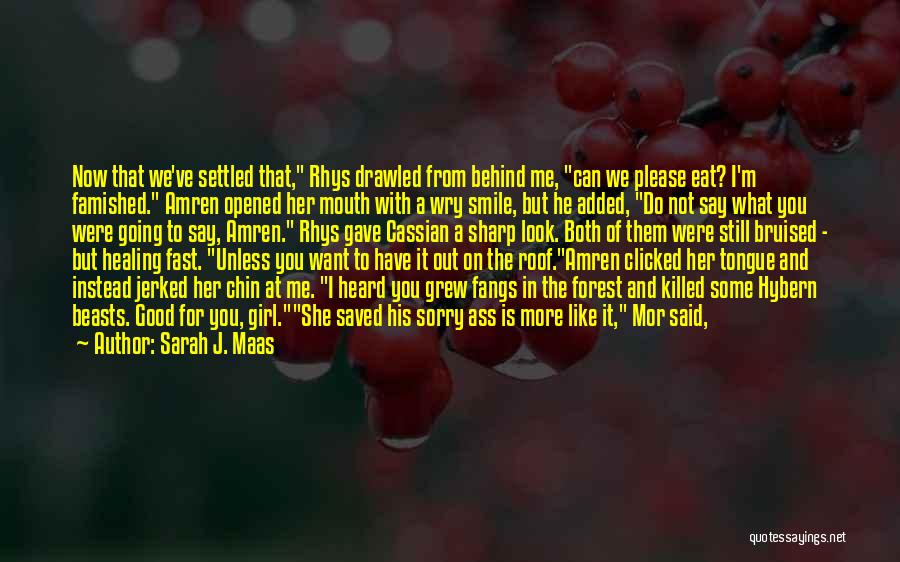 Now that we've settled that," Rhys drawled from behind me, "can we please eat? I'm famished." Amren opened her mouth with a wry smile, but he added, "Do not say what you were going to say, Amren." Rhys gave Cassian a sharp look. Both of them were still bruised - but healing fast. "Unless you want to have it out on the roof."Amren clicked her tongue and instead jerked her chin at me. "I heard you grew fangs in the forest and killed some Hybern beasts. Good for you, girl.""She saved his sorry ass is more like it," Mor said,

Author: Sarah J. Maas

quotessayings.net